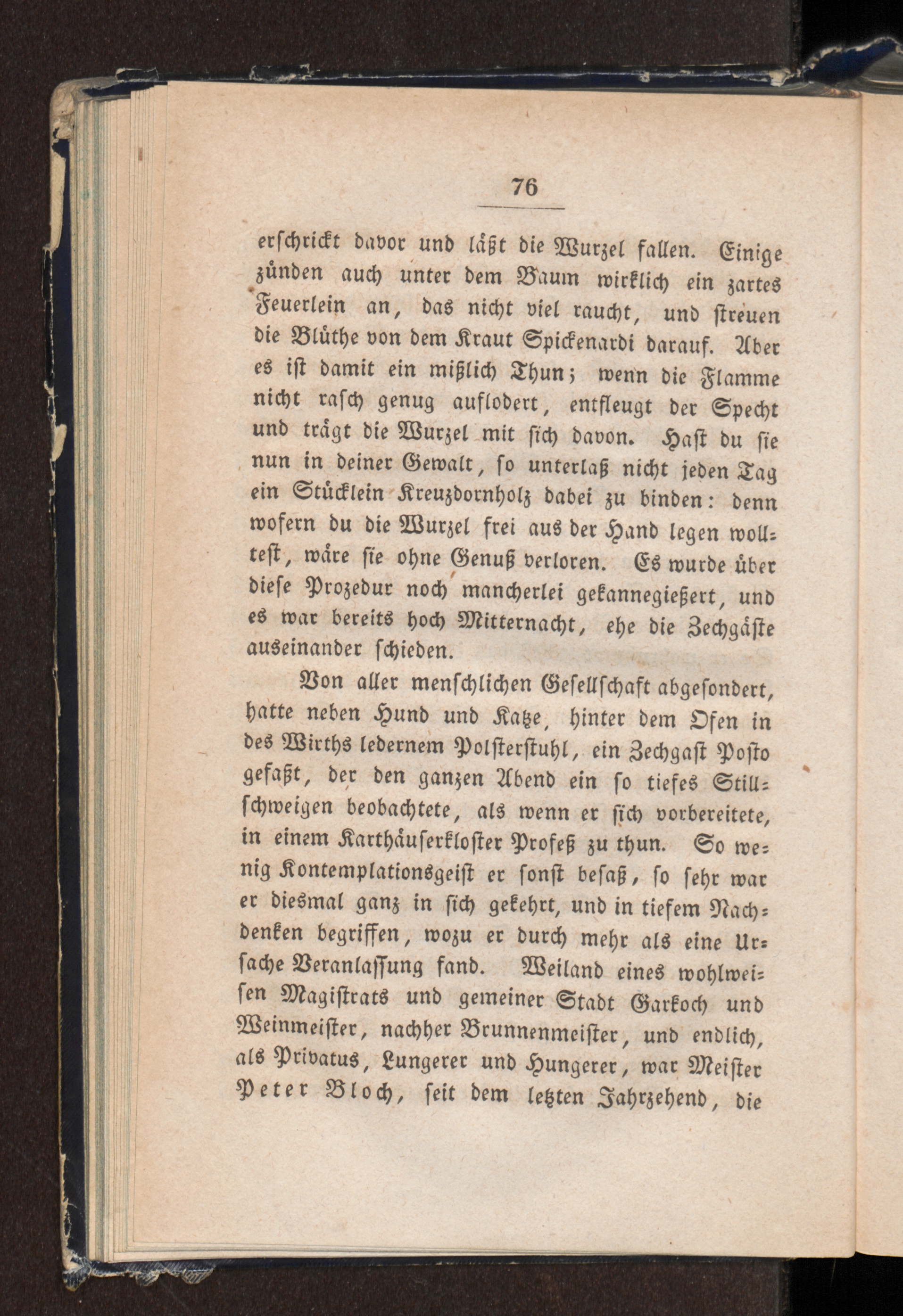 76

erschrickt davor und läßt die Wurzel fallen. Einige zünden auch unter dem Baum wirklich ein zartes Feuerlein an, das nicht viel raucht, und streuen die Blüthe von dem Kraut Spickenardi darauf. Aber es ist damit ein mißlich Thun; wenn die Flamme nicht rasch genug auflodert, entfleugt der Specht und trägt die Wurzel mit sich davon. Hast du sie nun in deiner Gewalt, so unterlaß nicht jeden Tag ein Stücklein Kreuzdornholz dabei zu binden: denn wofern du die Wurzel frei aus der Hand legen wolltest, wäre sie ohne Genuß verloren. Es wurde über diese Prozedur noch mancherlei gekannegießert, und es war bereits hoch Mitternacht, ehe die Zechgäste auseinander schieden.

Von aller menschlichen Gesellschaft abgesondert, hatte neben Hund und Katze, hinter dem Ofen in des Wirths ledernem Polsterstuhl, ein Zechgast Posto gefaßt, der den ganzen Abend ein so tiefes Stillschweigen beobachtete, als wenn er sich vorbereitete, in einem Karthäuserkloster Profeß zu thun. So wenig Kontemplationsgeist er sonst besaß, so sehr war er diesmal ganz in sich gekehrt, und in tiefem Nachdenken begriffen, wozu er durch mehr als eine Ursache Veranlassung fand. Weiland eines wohlweisen Magistrats und gemeiner Stadt Garkoch und Weinmeister, nachher Brunnenmeister, und endlich, als Privatus, Lungerer und Hungerer, war Meister Peter Bloch, seit dem letzten Jahrzehend, die